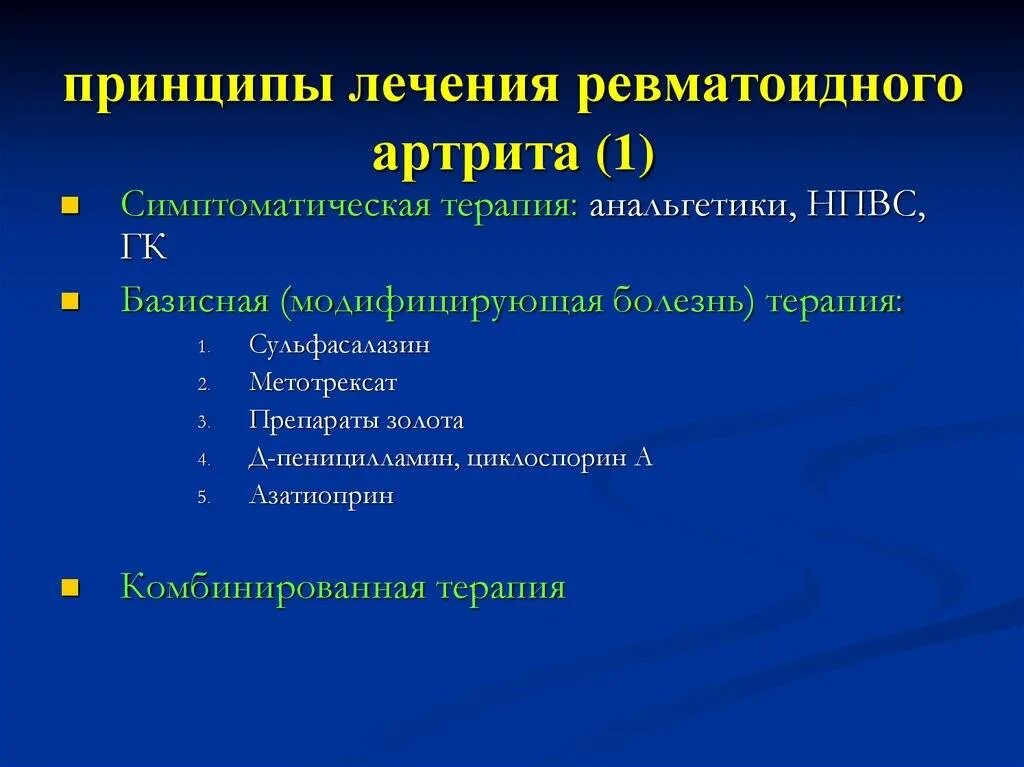 принципы лечения ревматоидного артрита (1)

- Симптоматическая терапия: анальгетики, НПВС, ГК
- Базисная (модифицирующая болезнь) терапия:
  1. Сульфасалазин
  2. Метотрексат
  3. Препараты золота
  4. Д-пеницилламин, циклоспорин А
  5. Азатиоприн
- Комбинированная терапия